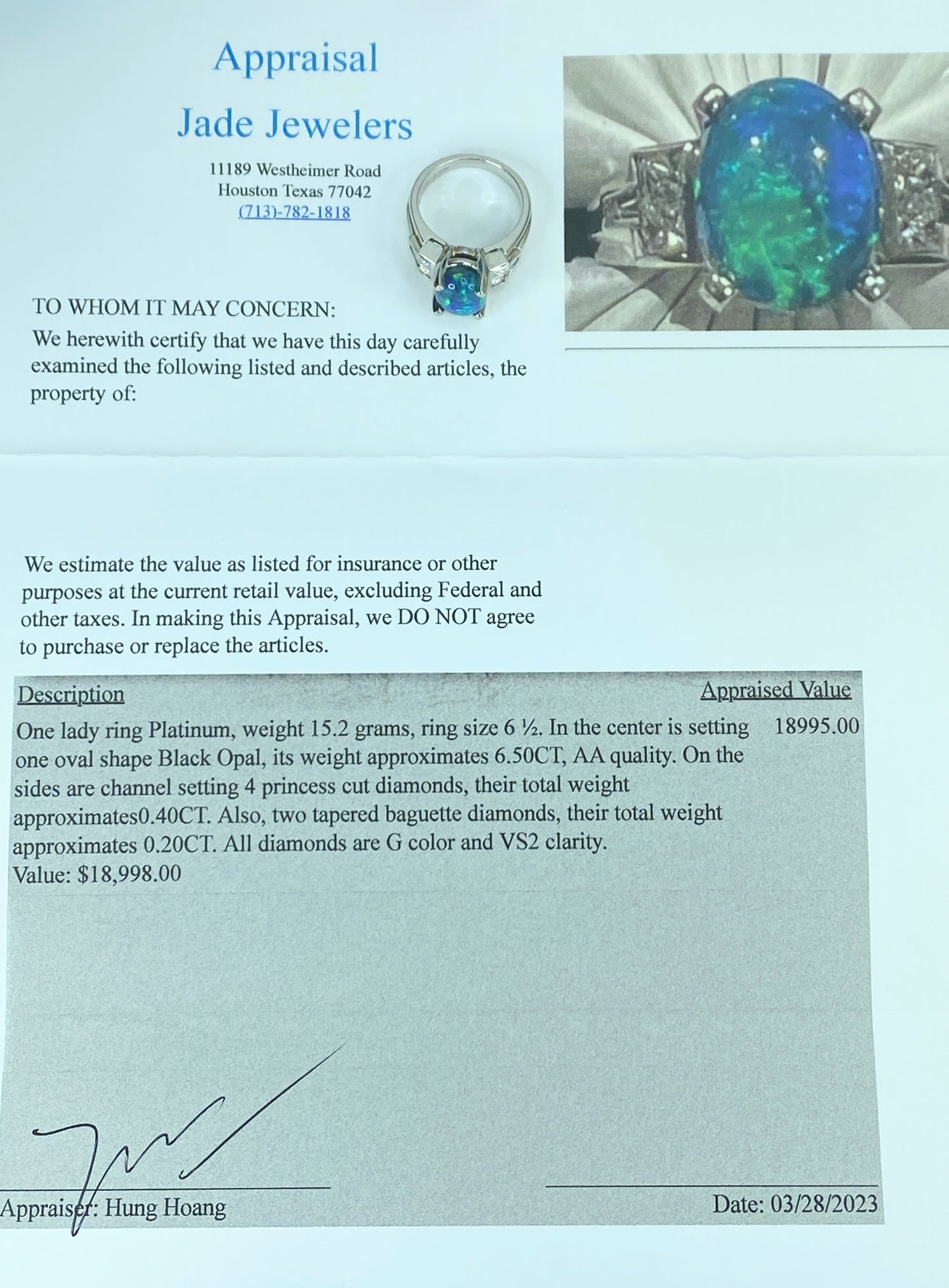 Appraisal

Jade Jewelers

11189 Westheimer Road
Houston Texas 77042
(713)-782-1818

TO WHOM IT MAY CONCERN:

We herewith certify that we have this day carefully examined the following listed and described articles, the property of:

We estimate the value as listed for insurance or other purposes at the current retail value, excluding Federal and other taxes. In making this Appraisal, we DO NOT agree to purchase or replace the articles.

| Description | Appraised Value |
|---|---|
| One lady ring Platinum, weight 15.2 grams, ring size 6 ½. In the center is setting one oval shape Black Opal, its weight approximates 6.50CT, AA quality. On the sides are channel setting 4 princess cut diamonds, their total weight approximates0.40CT. Also, two tapered baguette diamonds, their total weight approximates 0.20CT. All diamonds are G color and VS2 clarity. Value: $18,998.00 | 18995.00 |

Appraiser: Hung Hoang

Date: 03/28/2023